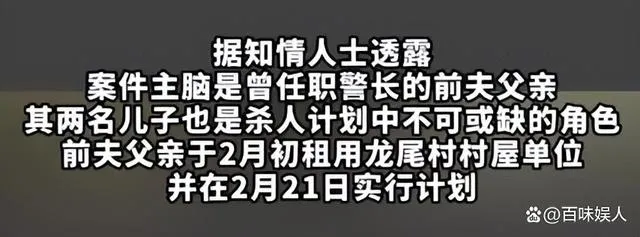 据知情人士透露
案件主脑是曾任职警长的前夫父亲
其两名儿子也是杀人计划中不可或缺的角色
前夫父亲于2月初租用龙尾村村屋单位
并在2月21日实行计划

@百味娱人